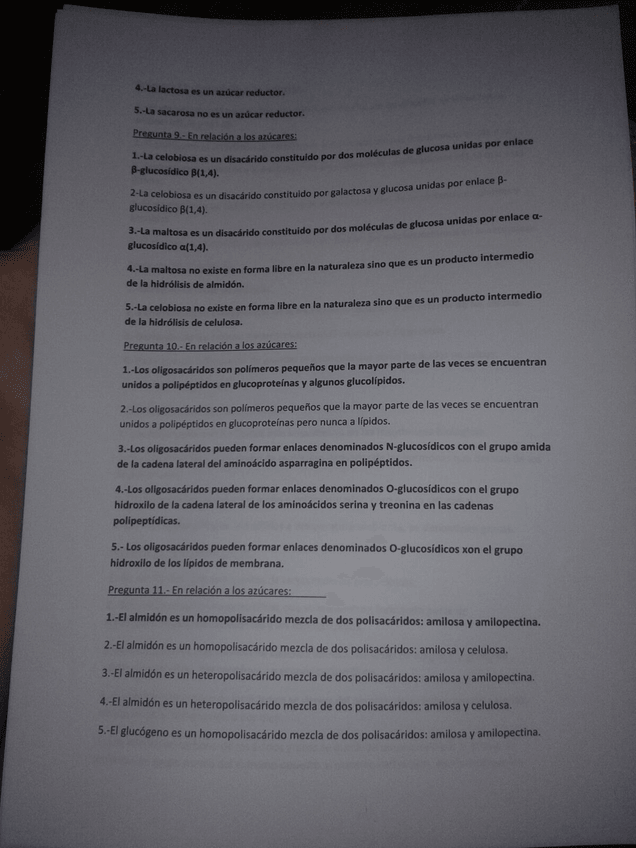 4.-La lactosa es un azúcar reductor.

5.-La sacarosa no es un azúcar reductor.

Pregunta 9.- En relación a los azúcares:

1.-La celobiosa es un disacárido constituido por dos moléculas de glucosa unidas por enlace β-glucosídico β(1,4).

2-La celobiosa es un disacárido constituido por galactosa y glucosa unidas por enlace β-glucosídico β(1,4).

3.-La maltosa es un disacárido constituido por dos moléculas de glucosa unidas por enlace α-glucosídico α(1,4).

4.-La maltosa no existe en forma libre en la naturaleza sino que es un producto intermedio de la hidrólisis de almidón.

5.-La celobiosa no existe en forma libre en la naturaleza sino que es un producto intermedio de la hidrólisis de celulosa.

Pregunta 10.- En relación a los azúcares:

1.-Los oligosacáridos son polímeros pequeños que la mayor parte de las veces se encuentran unidos a polipéptidos en glucoproteínas y algunos glucolípidos.

2.-Los oligosacáridos son polímeros pequeños que la mayor parte de las veces se encuentran unidos a polipéptidos en glucoproteínas pero nunca a lípidos.

3.-Los oligosacáridos pueden formar enlaces denominados N-glucosídicos con el grupo amida de la cadena lateral del aminoácido asparragina en polipéptidos.

4.-Los oligosacáridos pueden formar enlaces denominados O-glucosídicos con el grupo hidroxilo de la cadena lateral de los aminoácidos serina y treonina en las cadenas polipeptídicas.

5.- Los oligosacáridos pueden formar enlaces denominados O-glucosídicos xon el grupo hidroxilo de los lípidos de membrana.

Pregunta 11.- En relación a los azúcares:

1.-El almidón es un homopolisacárido mezcla de dos polisacáridos: amilosa y amilopectina.

2.-El almidón es un homopolisacárido mezcla de dos polisacáridos: amilosa y celulosa.

3.-El almidón es un heteropolisacárido mezcla de dos polisacáridos: amilosa y amilopectina.

4.-El almidón es un heteropolisacárido mezcla de dos polisacáridos: amilosa y celulosa.

5.-El glucógeno es un homopolisacárido mezcla de dos polisacáridos: amilosa y amilopectina.